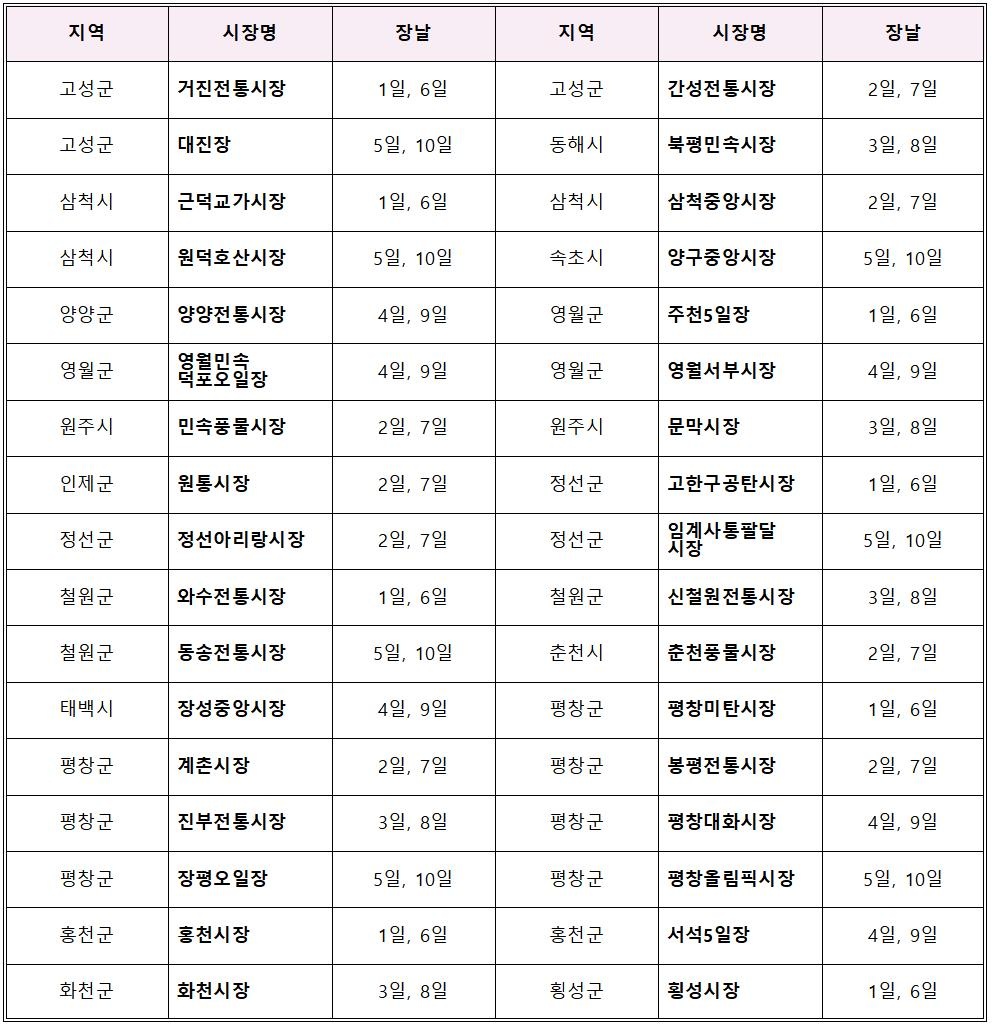 | 지역 | 시장명 | 장날 | 지역 | 시장명 | 장날 |
|---|---|---|---|---|---|
| 고성군 | 거진전통시장 | 1일, 6일 | 고성군 | 간성전통시장 | 2일, 7일 |
| 고성군 | 대진장 | 5일, 10일 | 동해시 | 북평민속시장 | 3일, 8일 |
| 삼척시 | 근덕교가시장 | 1일, 6일 | 삼척시 | 삼척중앙시장 | 2일, 7일 |
| 삼척시 | 원덕호산시장 | 5일, 10일 | 속초시 | 양구중앙시장 | 5일, 10일 |
| 양양군 | 양양전통시장 | 4일, 9일 | 영월군 | 주천5일장 | 1일, 6일 |
| 영월군 | 영월민속 덕포오일장 | 4일, 9일 | 영월군 | 영월서부시장 | 4일, 9일 |
| 원주시 | 민속풍물시장 | 2일, 7일 | 원주시 | 문막시장 | 3일, 8일 |
| 인제군 | 원통시장 | 2일, 7일 | 정선군 | 고한구공탄시장 | 1일, 6일 |
| 정선군 | 정선아리랑시장 | 2일, 7일 | 정선군 | 임계사통팔달 시장 | 5일, 10일 |
| 철원군 | 와수전통시장 | 1일, 6일 | 철원군 | 신철원전통시장 | 3일, 8일 |
| 철원군 | 동송전통시장 | 5일, 10일 | 춘천시 | 춘천풍물시장 | 2일, 7일 |
| 태백시 | 장성중앙시장 | 4일, 9일 | 평창군 | 평창미탄시장 | 1일, 6일 |
| 평창군 | 계촌시장 | 2일, 7일 | 평창군 | 봉평전통시장 | 2일, 7일 |
| 평창군 | 진부전통시장 | 3일, 8일 | 평창군 | 평창대화시장 | 4일, 9일 |
| 평창군 | 장평오일장 | 5일, 10일 | 평창군 | 평창올림픽시장 | 5일, 10일 |
| 홍천군 | 홍천시장 | 1일, 6일 | 홍천군 | 서석5일장 | 4일, 9일 |
| 화천군 | 화천시장 | 3일, 8일 | 횡성군 | 횡성시장 | 1일, 6일 |